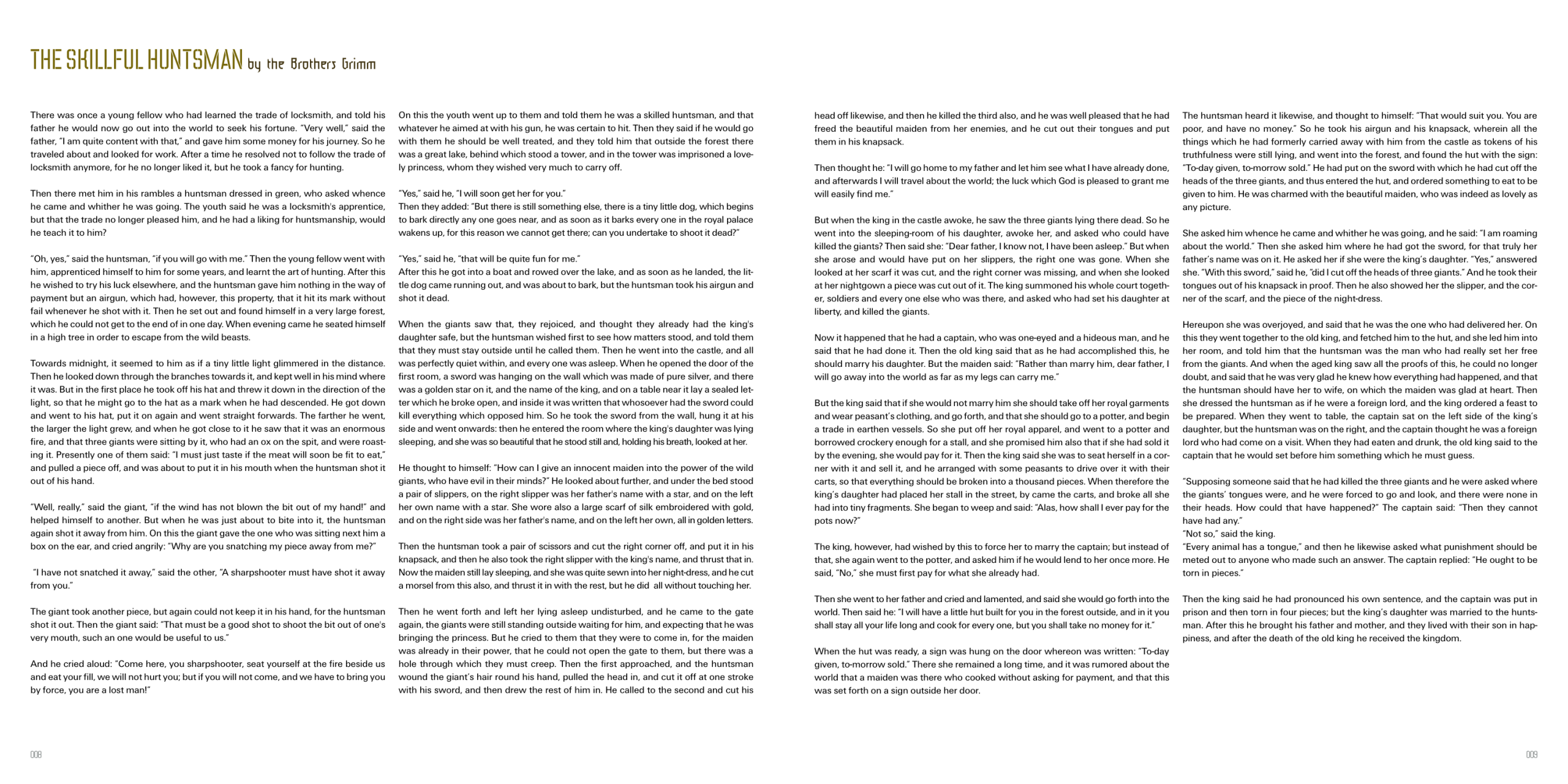 THE SKILLFUL HUNTSMAN by the Brothers Grimm

There was once a young fellow who had learned the trade of locksmith, and told his father he would now go out into the world to seek his fortune. "Very well," said the father, "I am quite content with that," and gave him some money for his journey. So he traveled about and looked for work. After a time he resolved not to follow the trade of locksmith anymore, for he no longer liked it, but he took a fancy for hunting.

Then there met him in his rambles a huntsman dressed in green, who asked whence he came and whither he was going. The youth said he was a locksmith's apprentice, but that the trade no longer pleased him, and he had a liking for huntsmanship, would he teach it to him?

"Oh, yes," said the huntsman, "if you will go with me." Then the young fellow went with him, apprenticed himself to him for some years, and learnt the art of hunting. After this he wished to try his luck elsewhere, and the huntsman gave him nothing in the way of payment but an airgun, which had, however, this property, that it hit its mark without fail whenever he shot with it. Then he set out and found himself in a very large forest, which he could not get to the end of in one day. When evening came he seated himself in a high tree in order to escape from the wild beasts.

Towards midnight, it seemed to him as if a tiny little light glimmered in the distance. Then he looked down through the branches towards it, and kept well in his mind where it was. But in the first place he took off his hat and threw it down in the direction of the light, so that he might go to the hat as a mark when he had descended. He got down and went to his hat, put it on again and went straight forwards. The farther he went, the larger the light grew, and when he got close to it he saw that it was an enormous fire, and that three giants were sitting by it, who had an ox on the spit, and were roasting it. Presently one of them said: "I must just taste if the meat will soon be fit to eat," and pulled a piece off, and was about to put it in his mouth when the huntsman shot it out of his hand.

"Well, really," said the giant, "if the wind has not blown the bit out of my hand!" and helped himself to another. But when he was just about to bite into it, the huntsman again shot it away from him. On this the giant gave the one who was sitting next him a box on the ear, and cried angrily: "Why are you snatching my piece away from me?"

"I have not snatched it away," said the other, "A sharpshooter must have shot it away from you."

The giant took another piece, but again could not keep it in his hand, for the huntsman shot it out. Then the giant said: "That must be a good shot to shoot the bit out of one's very mouth, such an one would be useful to us."

And he cried aloud: "Come here, you sharpshooter, seat yourself at the fire beside us and eat your fill, we will not hurt you; but if you will not come, and we have to bring you by force, you are a lost man!"

On this the youth went up to them and told them he was a skilled huntsman, and that whatever he aimed at with his gun, he was certain to hit. Then they said if he would go with them he should be well treated, and they told him that outside the forest there was a great lake, behind which stood a tower, and in the tower was imprisoned a lovely princess, whom they wished very much to carry off.

"Yes," said he, "I will soon get her for you."
Then they added: "But there is still something else, there is a tiny little dog, which begins to bark directly any one goes near, and as soon as it barks every one in the royal palace wakens up, for this reason we cannot get there; can you undertake to shoot it dead?"

"Yes," said he, "that will be quite fun for me."
After this he got into a boat and rowed over the lake, and as soon as he landed, the little dog came running out, and was about to bark, but the huntsman took his airgun and shot it dead.

When the giants saw that, they rejoiced, and thought they already had the king's daughter safe, but the huntsman wished first to see how matters stood, and told them that they must stay outside until he called them. Then he went into the castle, and all was perfectly quiet within, and every one was asleep. When he opened the door of the first room, a sword was hanging on the wall which was made of pure silver, and there was a golden star on it, and the name of the king, and on a table near it lay a sealed letter which he broke open, and inside it was written that whosoever had the sword could kill everything which opposed him. So he took the sword from the wall, hung it at his side and went onwards: then he entered the room where the king's daughter was lying sleeping, and she was so beautiful that he stood still and, holding his breath, looked at her.

He thought to himself: "How can I give an innocent maiden into the power of the wild giants, who have evil in their minds?" He looked about further, and under the bed stood a pair of slippers, on the right slipper was her father's name with a star, and on the left her own name with a star. She wore also a large scarf of silk embroidered with gold, and on the right side was her father's name, and on the left her own, all in golden letters.

Then the huntsman took a pair of scissors and cut the right corner off, and put it in his knapsack, and then he also took the right slipper with the king's name, and thrust that in. Now the maiden still lay sleeping, and she was quite sewn into her night-dress, and he cut a morsel from this also, and thrust it in with the rest, but he did all without touching her.

Then he went forth and left her lying asleep undisturbed, and he came to the gate again, the giants were still standing outside waiting for him, and expecting that he was bringing the princess. But he cried to them that they were to come in, for the maiden was already in their power, that he could not open the gate to them, but there was a hole through which they must creep. Then the first approached, and the huntsman wound the giant's hair round his hand, pulled the head in, and cut it off at one stroke with his sword, and then drew the rest of him in. He called to the second and cut his head off likewise, and then he killed the third also, and he was well pleased that he had freed the beautiful maiden from her enemies, and he cut out their tongues and put them in his knapsack.

Then thought he: "I will go home to my father and let him see what I have already done, and afterwards I will travel about the world; the luck which God is pleased to grant me will easily find me."

But when the king in the castle awoke, he saw the three giants lying there dead. So he went into the sleeping-room of his daughter, awoke her, and asked who could have killed the giants? Then said she: "Dear father, I know not, I have been asleep." But when she arose and would have put on her slippers, the right one was gone. When she looked at her scarf it was cut, and the right corner was missing, and when she looked at her nightgown a piece was cut out of it. The king summoned his whole court together, soldiers and every one else who was there, and asked who had set his daughter at liberty, and killed the giants.

Now it happened that he had a captain, who was one-eyed and a hideous man, and he said that he had done it. Then the old king said that as he had accomplished this, he should marry his daughter. But the maiden said: "Rather than marry him, dear father, I will go away into the world as far as my legs can carry me."

But the king said that if she would not marry him she should take off her royal garments and wear peasant's clothing, and go forth, and that she should go to a potter, and begin a trade in earthen vessels. So she put off her royal apparel, and went to a potter and borrowed crockery enough for a stall, and she promised him also that if she had sold it by the evening, she would pay for it. Then the king said she was to seat herself in a corner with it and sell it, and he arranged with some peasants to drive over it with their carts, so that everything should be broken into a thousand pieces. When therefore the king's daughter had placed her stall in the street, by came the carts, and broke all she had into tiny fragments. She began to weep and said: "Alas, how shall I ever pay for the pots now?"

The king, however, had wished by this to force her to marry the captain; but instead of that, she again went to the potter, and asked him if he would lend to her once more. He said, "No," she must first pay for what she already had.

Then she went to her father and cried and lamented, and said she would go forth into the world. Then said he: "I will have a little hut built for you in the forest outside, and in it you shall stay all your life long and cook for every one, but you shall take no money for it."

When the hut was ready, a sign was hung on the door whereon was written: "To-day given, to-morrow sold." There she remained a long time, and it was rumored about the world that a maiden was there who cooked without asking for payment, and that this was set forth on a sign outside her door.

The huntsman heard it likewise, and thought to himself: "That would suit you. You are poor, and have no money." So he took his airgun and his knapsack, wherein all the things which he had formerly carried away with him from the castle as tokens of his truthfulness were still lying, and went into the forest, and found the hut with the sign: "To-day given, to-morrow sold." He had put on the sword with which he had cut off the heads of the three giants, and thus entered the hut, and ordered something to eat to be given to him. He was charmed with the beautiful maiden, who was indeed as lovely as any picture.

She asked him whence he came and whither he was going, and he said: "I am roaming about the world." Then she asked him where he had got the sword, for that truly her father's name was on it. He asked her if she were the king's daughter. "Yes," answered she. "With this sword," said he, "did I cut off the heads of three giants." And he took their tongues out of his knapsack in proof. Then he also showed her the slipper, and the corner of the scarf, and the piece of the night-dress.

Hereupon she was overjoyed, and said that he was the one who had delivered her. On this they went together to the old king, and fetched him to the hut, and she led him into her room, and told him that the huntsman was the man who had really set her free from the giants. And when the aged king saw all the proofs of this, he could no longer doubt, and said that he was very glad he knew how everything had happened, and that the huntsman should have her to wife, on which the maiden was glad at heart. Then she dressed the huntsman as if he were a foreign lord, and the king ordered a feast to be prepared. When they went to table, the captain sat on the left side of the king's daughter, but the huntsman was on the right, and the captain thought he was a foreign lord who had come on a visit. When they had eaten and drunk, the old king said to the captain that he would set before him something which he must guess.

"Supposing someone said that he had killed the three giants and he were asked where the giants' tongues were, and he were forced to go and look, and there were none in their heads. How could that have happened?" The captain said: "Then they cannot have had any."
"Not so," said the king.
"Every animal has a tongue," and then he likewise asked what punishment should be meted out to anyone who made such an answer. The captain replied: "He ought to be torn in pieces."

Then the king said he had pronounced his own sentence, and the captain was put in prison and then torn in four pieces; but the king's daughter was married to the huntsman. After this he brought his father and mother, and they lived with their son in happiness, and after the death of the old king he received the kingdom.

008

009